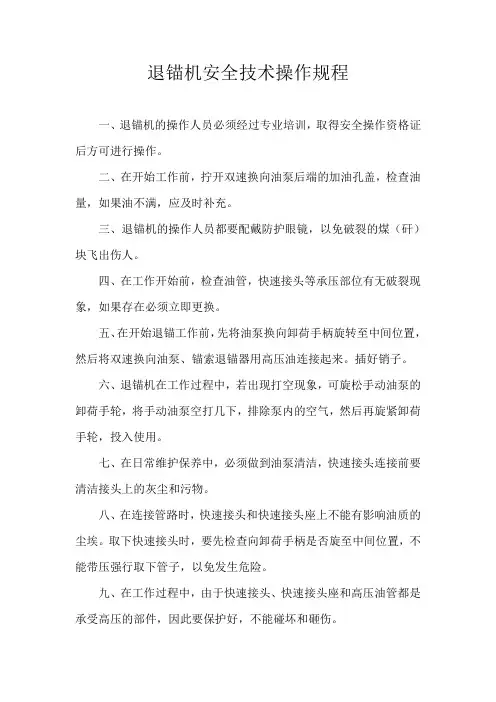 退锚机安全技术操作规程

一、退锚机的操作人员必须经过专业培训，取得安全操作资格证后方可进行操作。

二、在开始工作前，拧开双速换向油泵后端的加油孔盖，检查油量，如果油不满，应及时补充。

三、退锚机的操作人员都要配戴防护眼镜，以免破裂的煤（矸）块飞出伤人。

四、在工作开始前，检查油管，快速接头等承压部位有无破裂现象，如果存在必须立即更换。

五、在开始退锚工作前，先将油泵换向卸荷手柄旋转至中间位置，然后将双速换向油泵、锚索退锚器用高压油连接起来。插好销子。

六、退锚机在工作过程中，若出现打空现象，可旋松手动油泵的卸荷手轮，将手动油泵空打几下，排除泵内的空气，然后再旋紧卸荷手轮，投入使用。

七、在日常维护保养中，必须做到油泵清洁，快速接头连接前要清洁接头上的灰尘和污物。

八、在连接管路时，快速接头和快速接头座上不能有影响油质的尘埃。取下快速接头时，要先检查向卸荷手柄是否旋至中间位置，不能带压强行取下管子，以免发生危险。

九、在工作过程中，由于快速接头、快速接头座和高压油管都是承受高压的部件，因此要保护好，不能碰坏和砸伤。